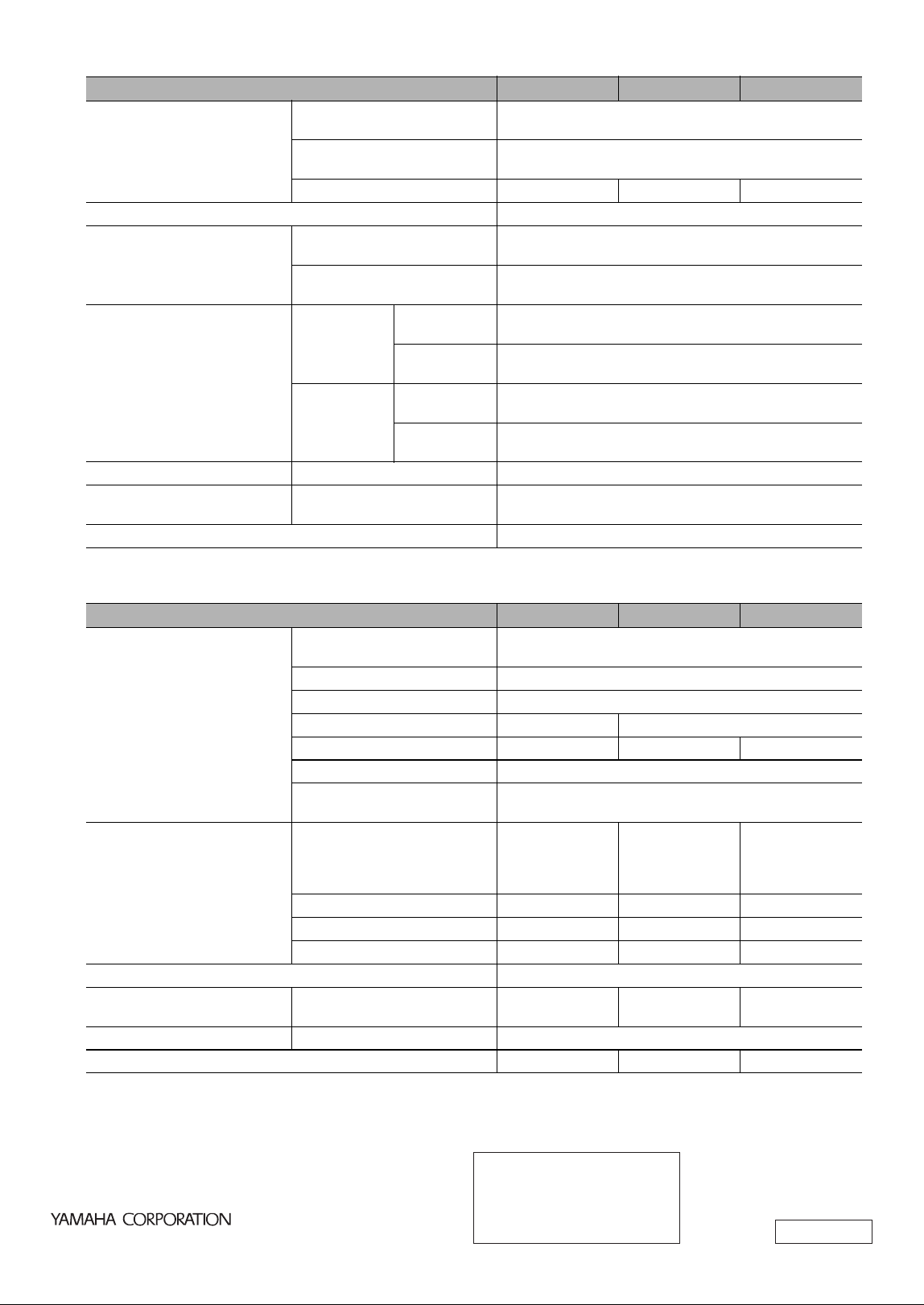 YAMAHA CORPORATION